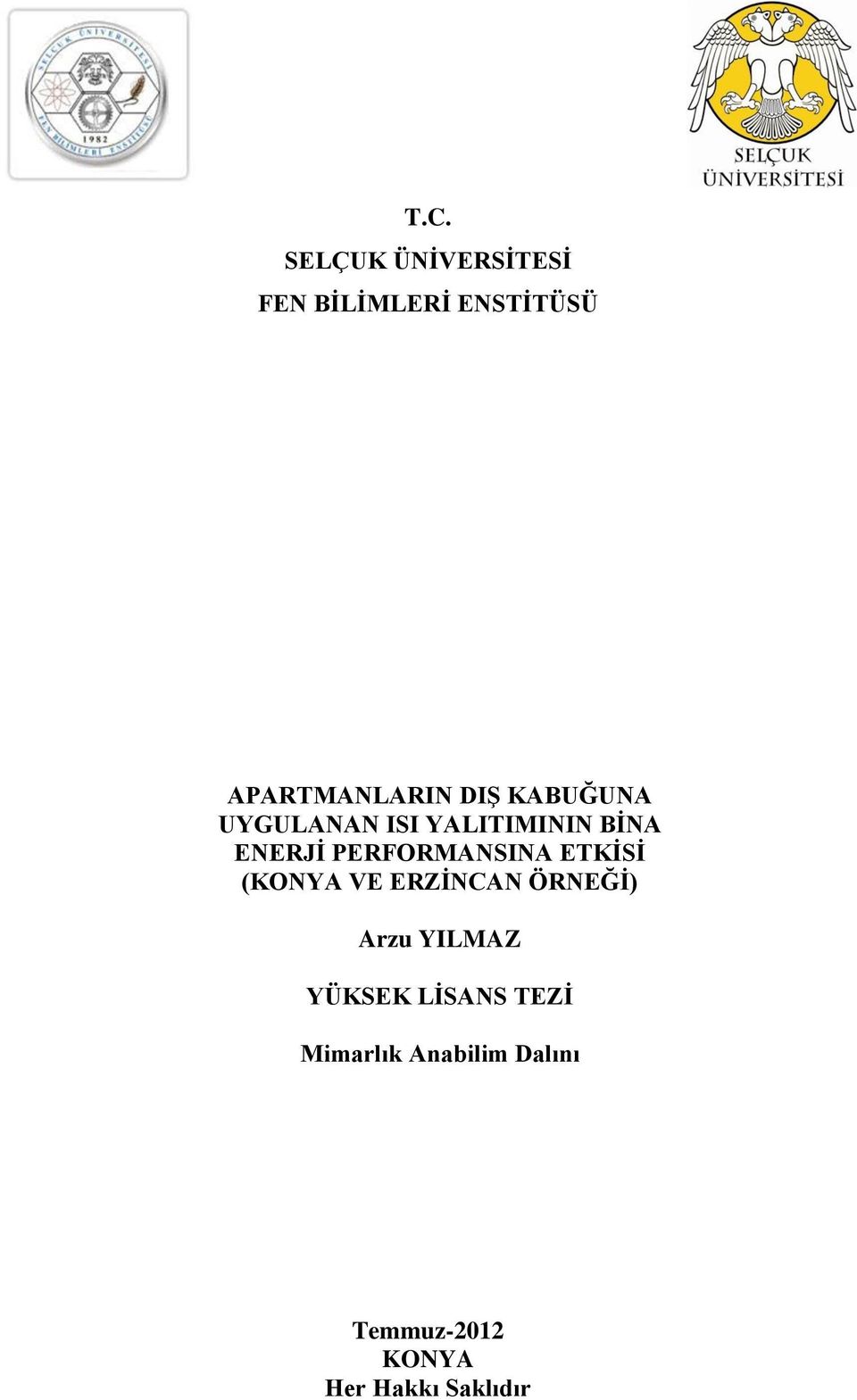 SELÇUK ÜNİVERSİTESİ 1982 FEN BİLİMLERİ ENSTİTÜSÜ

SELÇUK ÜNİVERSİTESİ

T.C.
SELÇUK ÜNİVERSİTESİ
FEN BİLİMLERİ ENSTİTÜSÜ

APARTMANLARIN DIŞ KABUĞUNA UYGULANAN ISI YALITIMININ BİNA ENERJİ PERFORMANSINA ETKİSİ (KONYA VE ERZİNCAN ÖRNEĞİ)

Arzu YILMAZ

YÜKSEK LİSANS TEZİ

Mimarlık Anabilim Dalını

Temmuz-2012
KONYA
Her Hakkı Saklıdır